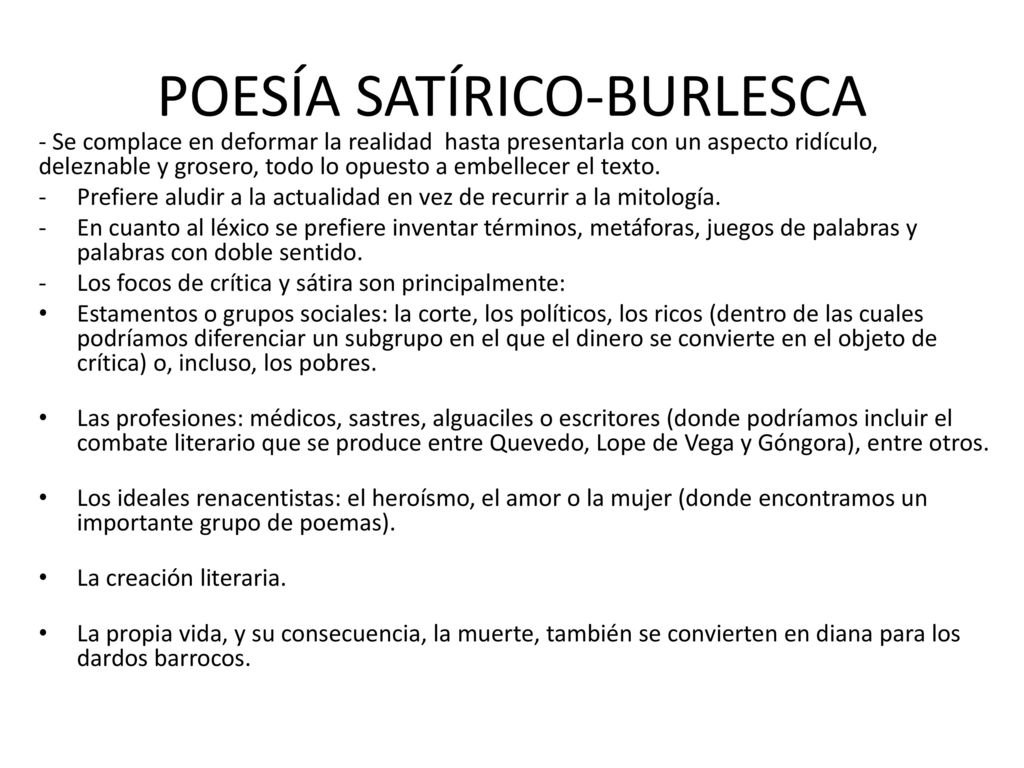 POESÍA SATÍRICO-BURLESCA

- Se complace en deformar la realidad hasta presentarla con un aspecto ridículo, deleznable y grosero, todo lo opuesto a embellecer el texto.
- Prefiere aludir a la actualidad en vez de recurrir a la mitología.
- En cuanto al léxico se prefiere inventar términos, metáforas, juegos de palabras y palabras con doble sentido.
- Los focos de crítica y sátira son principalmente:
• Estamentos o grupos sociales: la corte, los políticos, los ricos (dentro de las cuales podríamos diferenciar un subgrupo en el que el dinero se convierte en el objeto de crítica) o, incluso, los pobres.

• Las profesiones: médicos, sastres, alguaciles o escritores (donde podríamos incluir el combate literario que se produce entre Quevedo, Lope de Vega y Góngora), entre otros.

• Los ideales renacentistas: el heroísmo, el amor o la mujer (donde encontramos un importante grupo de poemas).

• La creación literaria.

• La propia vida, y su consecuencia, la muerte, también se convierten en diana para los dardos barrocos.